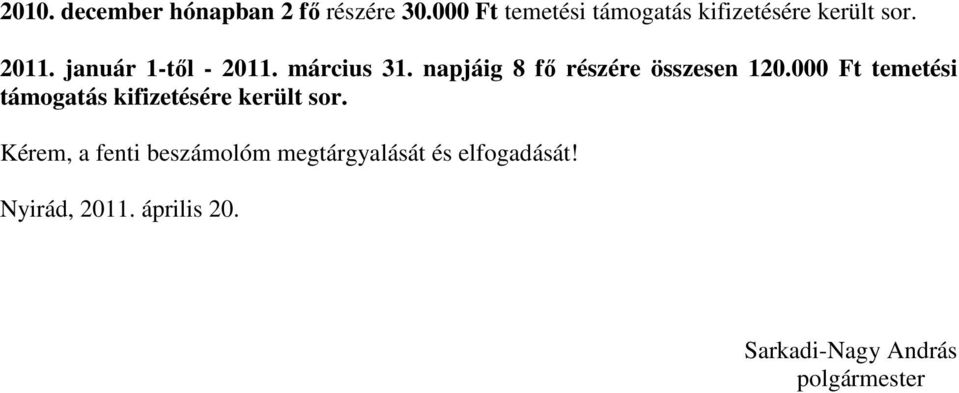 2010. december hónapban 2 fő részére 30.000 Ft temetési támogatás kifizetésére került sor.

2011. január 1-től - 2011. március 31. napjáig 8 fő részére összesen 120.000 Ft temetési támogatás kifizetésére került sor.

Kérem, a fenti beszámolóm megtárgyalását és elfogadását!

Nyirád, 2011. április 20.

Sarkadi-Nagy András
polgármester